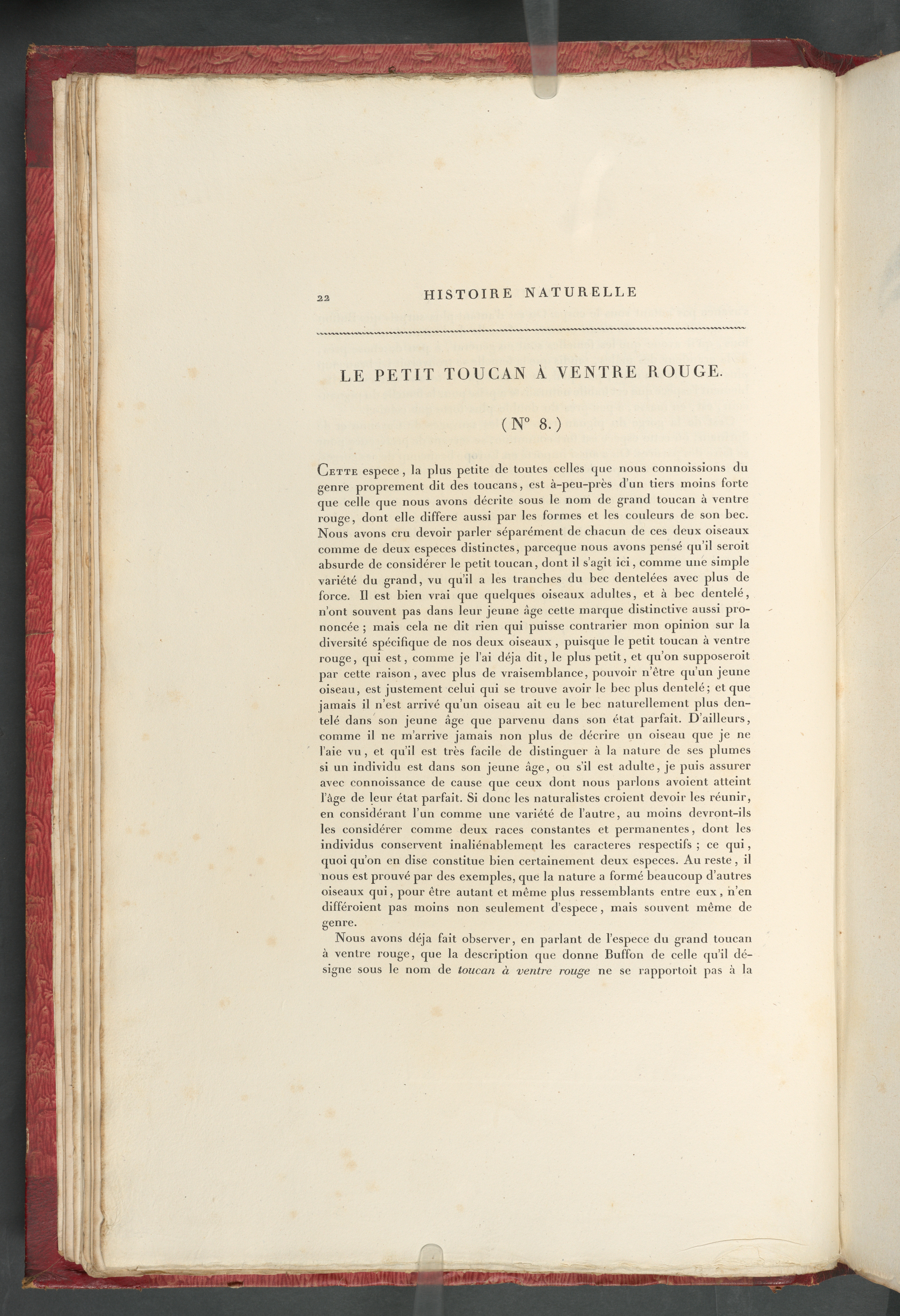 22 HISTOIRE NATURELLE

LE PETIT TOUCAN À VENTRE ROUGE.

(N° 8.)

Cette espece, la plus petite de toutes celles que nous connoissions du genre proprement dit des toucans, est à-peu-près d'un tiers moins forte que celle que nous avons décrite sous le nom de grand toucan à ventre rouge, dont elle differe aussi par les formes et les couleurs de son bec. Nous avons cru devoir parler séparément de chacun de ces deux oiseaux comme de deux especes distinctes, parceque nous avons pensé qu'il seroit absurde de considérer le petit toucan, dont il s'agit ici, comme une simple variété du grand, vu qu'il a les tranches du bec dentelées avec plus de force. Il est bien vrai que quelques oiseaux adultes, et à bec dentelé, n'ont souvent pas dans leur jeune âge cette marque distinctive aussi prononcée; mais cela ne dit rien qui puisse contrarier mon opinion sur la diversité spécifique de nos deux oiseaux, puisque le petit toucan à ventre rouge, qui est, comme je l'ai déja dit, le plus petit, et qu'on supposeroit par cette raison, avec plus de vraisemblance, pouvoir n'être qu'un jeune oiseau, est justement celui qui se trouve avoir le bec plus dentelé; et que jamais il n'est arrivé qu'un oiseau ait eu le bec naturellement plus dentelé dans son jeune âge que parvenu dans son état parfait. D'ailleurs, comme il ne m'arrive jamais non plus de décrire un oiseau que je ne l'aie vu, et qu'il est très facile de distinguer à la nature de ses plumes si un individu est dans son jeune âge, ou s'il est adulte, je puis assurer avec connoissance de cause que ceux dont nous parlons avoient atteint l'âge de leur état parfait. Si donc les naturalistes croient devoir les réunir, en considérant l'un comme une variété de l'autre, au moins devront-ils les considérer comme deux races constantes et permanentes, dont les individus conservent inaliénablement les caracteres respectifs; ce qui, quoi qu'on en dise constitue bien certainement deux especes. Au reste, il nous est prouvé par des exemples, que la nature a formé beaucoup d'autres oiseaux qui, pour être autant et même plus ressemblants entre eux, n'en différoient pas moins non seulement d'espece, mais souvent même de genre.

Nous avons déja fait observer, en parlant de l'espece du grand toucan à ventre rouge, que la description que donne Buffon de celle qu'il désigne sous le nom de toucan à ventre rouge ne se rapportoit pas à la